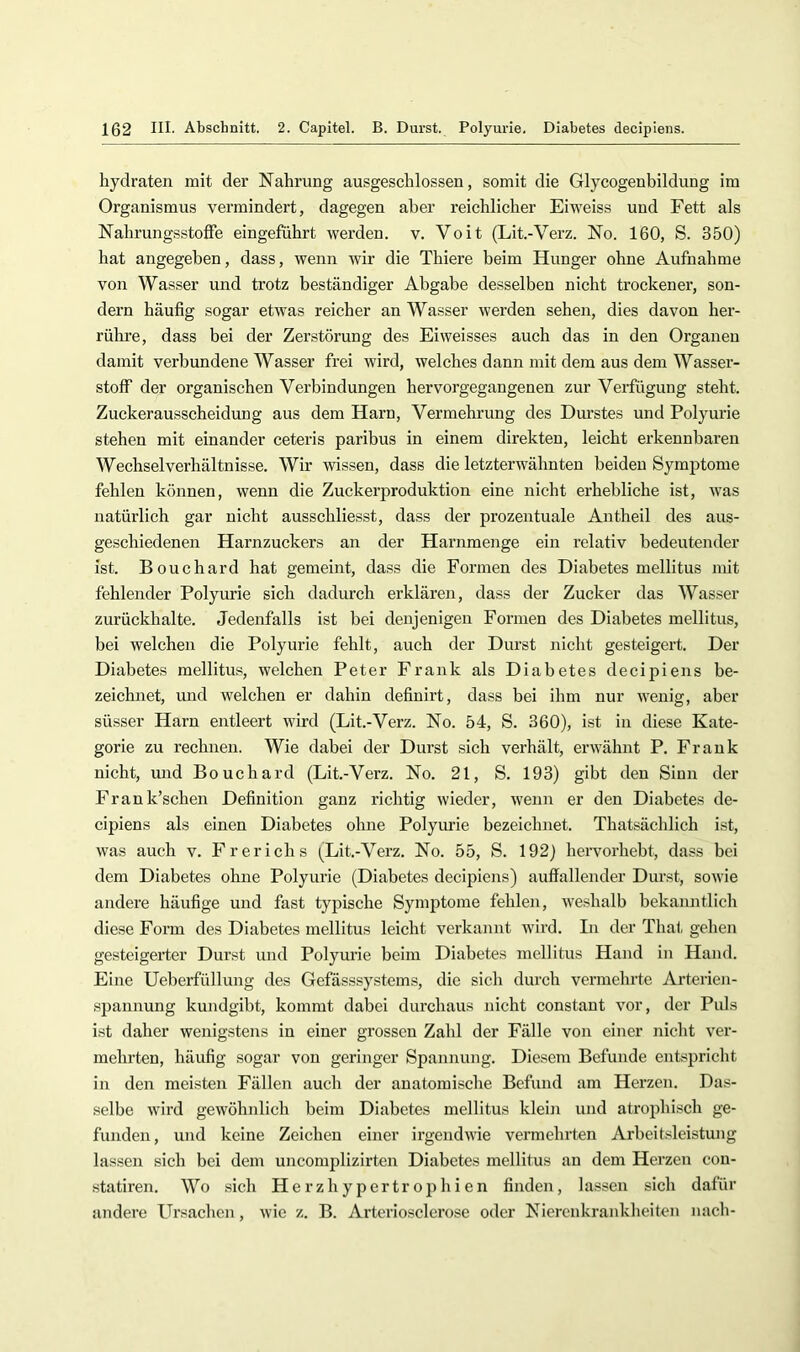 162 III. Abschnitt. 2. Capitel. B. Durst. Polyurie. Diabetes decipiens.

hydraten mit der Nahrung ausgeschlossen, somit die Glycogenbildung im Organismus vermindert, dagegen aber reichlicher Eiweiss und Fett als Nahrungsstoffe eingeführt werden. v. Voit (Lit.-Verz. No. 160, S. 350) hat angegeben, dass, wenn wir die Thiere beim Hunger ohne Aufnahme von Wasser und trotz beständiger Abgabe desselben nicht trockener, sondern häufig sogar etwas reicher an Wasser werden sehen, dies davon herrühre, dass bei der Zerstörung des Eiweisses auch das in den Organen damit verbundene Wasser frei wird, welches dann mit dem aus dem Wasserstoff der organischen Verbindungen hervorgegangenen zur Verfügung steht. Zuckerausscheidung aus dem Harn, Vermehrung des Durstes und Polyurie stehen mit einander ceteris paribus in einem direkten, leicht erkennbaren Wechselverhältnisse. Wir wissen, dass die letzterwähnten beiden Symptome fehlen können, wenn die Zuckerproduktion eine nicht erhebliche ist, was natürlich gar nicht ausschliesst, dass der prozentuale Antheil des ausgeschiedenen Harnzuckers an der Harnmenge ein relativ bedeutender ist. Bouchard hat gemeint, dass die Formen des Diabetes mellitus mit fehlender Polyurie sich dadurch erklären, dass der Zucker das Wasser zurückhalte. Jedenfalls ist bei denjenigen Formen des Diabetes mellitus, bei welchen die Polyurie fehlt, auch der Durst nicht gesteigert. Der Diabetes mellitus, welchen Peter Frank als Diabetes decipiens bezeichnet, und welchen er dahin definirt, dass bei ihm nur wenig, aber süsser Harn entleert wird (Lit.-Verz. No. 54, S. 360), ist in diese Kategorie zu rechnen. Wie dabei der Durst sich verhält, erwähnt P. Frank nicht, und Bouchard (Lit.-Verz. No. 21, S. 193) gibt den Sinn der Frank'schen Definition ganz richtig wieder, wenn er den Diabetes decipiens als einen Diabetes ohne Polyurie bezeichnet. Thatsächlich ist, was auch v. Frerichs (Lit.-Verz. No. 55, S. 192) hervorhebt, dass bei dem Diabetes ohne Polyurie (Diabetes decipiens) auffallender Durst, sowie andere häufige und fast typische Symptome fehlen, weshalb bekanntlich diese Form des Diabetes mellitus leicht verkannt wird. In der That gehen gesteigerter Durst und Polyurie beim Diabetes mellitus Hand in Hand. Eine Ueberfüllung des Gefässsystems, die sich durch vermehrte Arterienspannung kundgibt, kommt dabei durchaus nicht constant vor, der Puls ist daher wenigstens in einer grossen Zahl der Fälle von einer nicht vermehrten, häufig sogar von geringer Spannung. Diesem Befunde entspricht in den meisten Fällen auch der anatomische Befund am Herzen. Dasselbe wird gewöhnlich beim Diabetes mellitus klein und atrophisch gefunden, und keine Zeichen einer irgendwie vermehrten Arbeitsleistung lassen sich bei dem uncomplizirten Diabetes mellitus an dem Herzen constatiren. Wo sich Herzhypertrophien finden, lassen sich dafür andere Ursachen, wie z. B. Arteriosclerose oder Nierenkrankheiten nach-